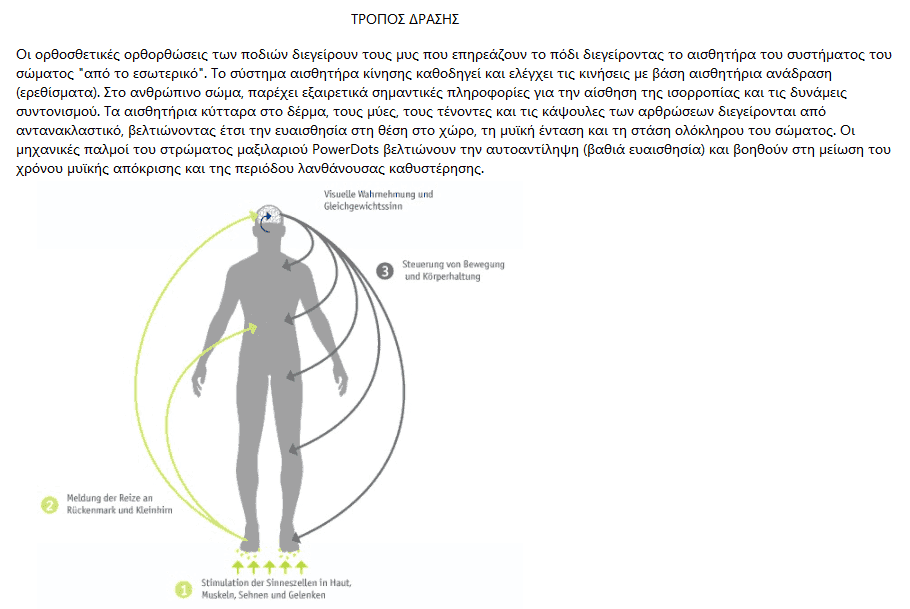 ΤΡΟΠΟΣ ΔΡΑΣΗΣ

Οι ορθοσθετικές ορθορθώσεις των ποδιών διεγείρουν τους μυς που επηρεάζουν το πόδι διεγείροντας το αισθητήρα του συστήματος του σώματος "από το εσωτερικό". Το σύστημα αισθητήρα κίνησης καθοδηγεί και ελέγχει τις κινήσεις με βάση αισθητήρια ανάδραση (ερεθίσματα). Στο ανθρώπινο σώμα, παρέχει εξαιρετικά σημαντικές πληροφορίες για την αίσθηση της ισορροπίας και τις δυνάμεις συντονισμού. Τα αισθητήρια κύτταρα στο δέρμα, τους μύες, τους τένοντες και τις κάψουλες των αρθρώσεων διεγείρονται από αντανακλαστικό, βελτιώνοντας έτσι την ευαισθησία στη θέση στο χώρο, τη μυϊκή ένταση και τη στάση ολόκληρου του σώματος. Οι μηχανικές παλμοί του στρώματος μαξιλαριού PowerDots βελτιώνουν την αυτοαντίληψη (βαθιά ευαισθησία) και βοηθούν στη μείωση του χρόνου μυϊκής απόκρισης και της περιόδου λανθάνουσας καθυστέρησης.

Visuelle Wahrnehmung und Gleichgewichtssinn

3 Steuerung von Bewegung und Körperhaltung

2 Meldung der Reize an Rückenmark und Kleinhirn

1 Stimulation der Sinneszellen in Haut, Muskeln, Sehnen und Gelenken